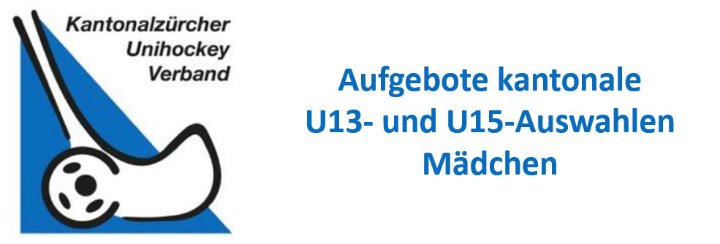 Kantonalzürcher Unihockey Verband

Aufgebote kantonale U13- und U15-Auswahlen Mädchen